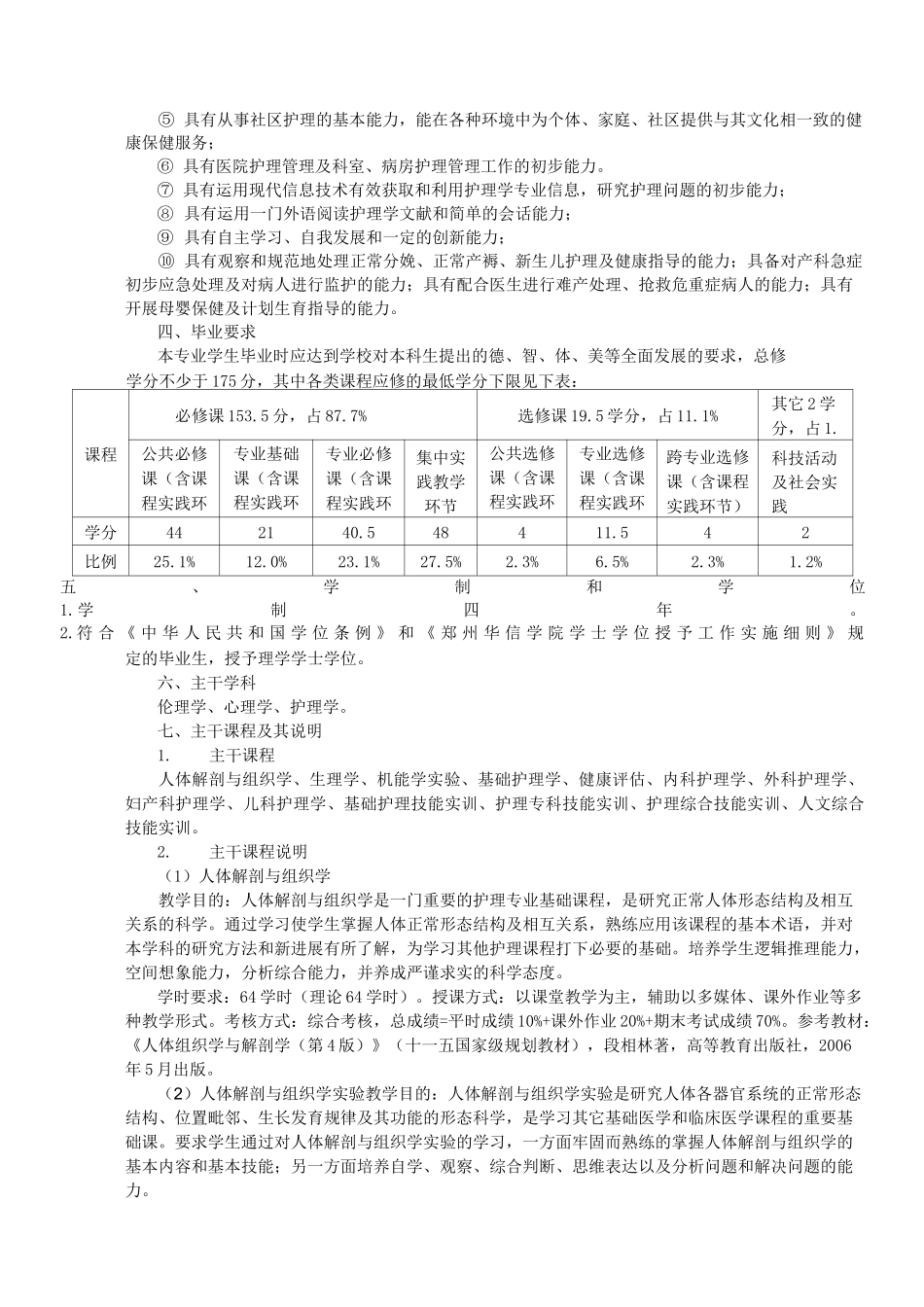 ⑤ 具有从事社区护理的基本能力，能在各种环境中为个体、家庭、社区提供与其文化相一致的健康保健服务；

⑥ 具有医院护理管理及科室、病房护理管理工作的初步能力。

⑦ 具有运用现代信息技术有效获取和利用护理学专业信息，研究护理问题的初步能力；

⑧ 具有运用一门外语阅读护理学文献和简单的会话能力；

⑨ 具有自主学习、自我发展和一定的创新能力；

⑩ 具有观察和规范地处理正常分娩、正常产褥、新生儿护理及健康指导的能力；具备对产科急症初步应急处理及对病人进行监护的能力；具有配合医生进行难产处理、抢救危重症病人的能力；具有开展母婴保健及计划生育指导的能力。

四、毕业要求

本专业学生毕业时应达到学校对本科生提出的德、智、体、美等全面发展的要求，总修学分不少于 175 分，其中各类课程应修的最低学分下限见下表：

| 课程 | 必修课 153.5 分，占 87.7% | | | | 选修课 19.5 学分，占 11.1% | | | 其它 2 学分，占 1. |
|---|---|---|---|---|---|---|---|---|
| | 公共必修课（含课程实践环 | 专业基础课（含课程实践环 | 专业必修课（含课程实践环 | 集中实践教学环节 | 公共选修课（含课程实践环 | 专业选修课（含课程实践环 | 跨专业选修课（含课程实践环节） | 科技活动及社会实践 |
| 学分 | 44 | 21 | 40.5 | 48 | 4 | 11.5 | 4 | 2 |
| 比例 | 25.1% | 12.0% | 23.1% | 27.5% | 2.3% | 6.5% | 2.3% | 1.2% |

五、学制和学位
1.学制四年。
2.符合《中华人民共和国学位条例》和《郑州华信学院学士学位授予工作实施细则》规定的毕业生，授予理学学士学位。

六、主干学科

伦理学、心理学、护理学。

七、主干课程及其说明

1. 主干课程

人体解剖与组织学、生理学、机能学实验、基础护理学、健康评估、内科护理学、外科护理学、妇产科护理学、儿科护理学、基础护理技能实训、护理专科技能实训、护理综合技能实训、人文综合技能实训。

2. 主干课程说明

（1）人体解剖与组织学

教学目的：人体解剖与组织学是一门重要的护理专业基础课程，是研究正常人体形态结构及相互关系的科学。通过学习使学生掌握人体正常形态结构及相互关系，熟练应用该课程的基本术语，并对本学科的研究方法和新进展有所了解，为学习其他护理课程打下必要的基础。培养学生逻辑推理能力，空间想象能力，分析综合能力，并养成严谨求实的科学态度。

学时要求：64 学时（理论 64 学时）。授课方式：以课堂教学为主，辅助以多媒体、课外作业等多种教学形式。考核方式：综合考核，总成绩=平时成绩 10%+课外作业 20%+期末考试成绩 70%。参考教材：《人体组织学与解剖学（第 4 版）》（十一五国家级规划教材），段相林著，高等教育出版社，2006 年 5 月出版。

（2）人体解剖与组织学实验教学目的：人体解剖与组织学实验是研究人体各器官系统的正常形态结构、位置毗邻、生长发育规律及其功能的形态科学，是学习其它基础医学和临床医学课程的重要基础课。要求学生通过对人体解剖与组织学实验的学习，一方面牢固而熟练的掌握人体解剖与组织学的基本内容和基本技能；另一方面培养自学、观察、综合判断、思维表达以及分析问题和解决问题的能力。